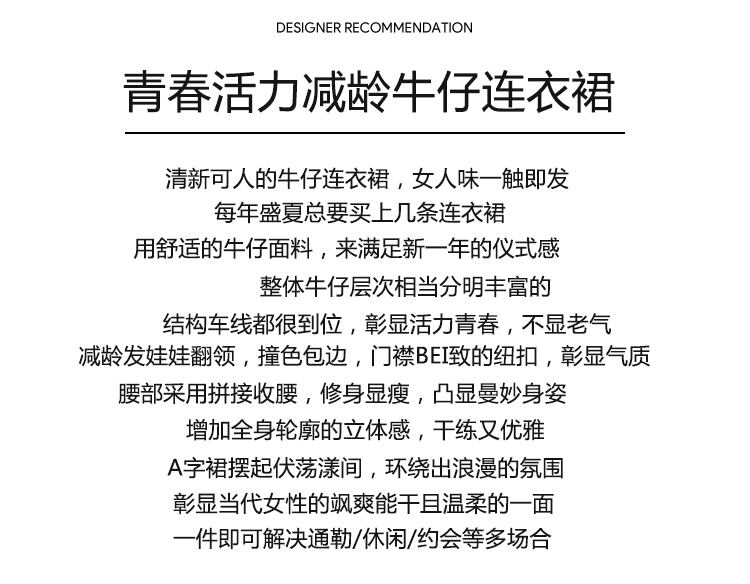 DESIGNER RECOMMENDATION

青春活力减龄牛仔连衣裙

清新可人的牛仔连衣裙，女人味一触即发
每年盛夏总要买上几条连衣裙
用舒适的牛仔面料，来满足新一年的仪式感
整体牛仔层次相当分明丰富的
结构车线都很到位，彰显活力青春，不显老气
减龄发娃娃翻领，撞色包边，门襟BEI致的纽扣，彰显气质
腰部采用拼接收腰，修身显瘦，凸显曼妙身姿
增加全身轮廓的立体感，干练又优雅
A字裙摆起伏荡漾间，环绕出浪漫的氛围
彰显当代女性的飒爽能干且温柔的一面
一件即可解决通勤/休闲/约会等多场合